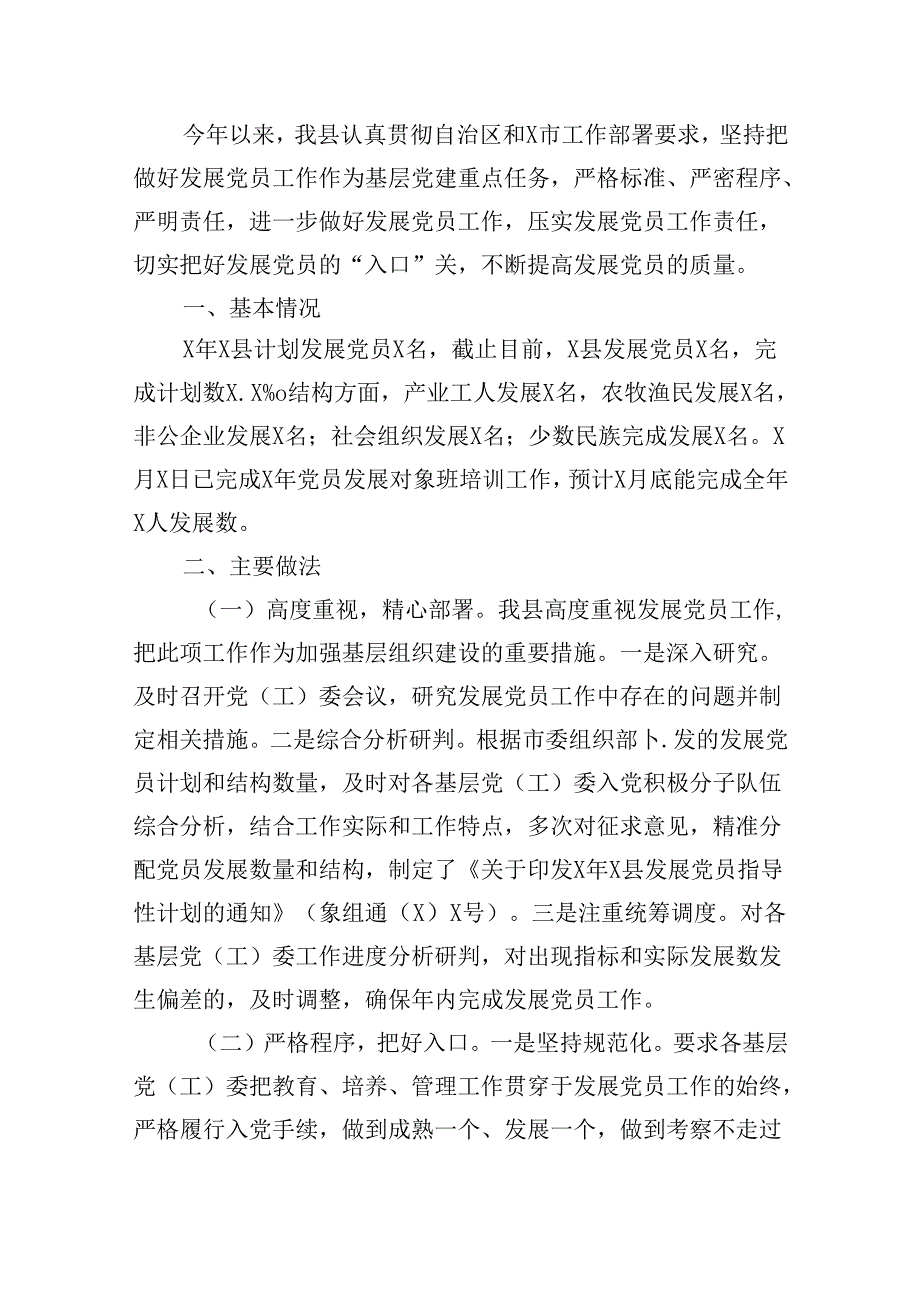 今年以来，我县认真贯彻自治区和X市工作部署要求，坚持把做好发展党员工作作为基层党建重点任务，严格标准、严密程序、严明责任，进一步做好发展党员工作，压实发展党员工作责任，切实把好发展党员的“入口”关，不断提高发展党员的质量。

一、基本情况

X年X县计划发展党员X名，截止目前，X县发展党员X名，完成计划数X.X%o结构方面，产业工人发展X名，农牧渔民发展X名，非公企业发展X名；社会组织发展X名；少数民族完成发展X名。X月X日已完成X年党员发展对象班培训工作，预计X月底能完成全年X人发展数。

二、主要做法

（一）高度重视，精心部署。我县高度重视发展党员工作，把此项工作作为加强基层组织建设的重要措施。一是深入研究。及时召开党（工）委会议，研究发展党员工作中存在的问题并制定相关措施。二是综合分析研判。根据市委组织部卜.发的发展党员计划和结构数量，及时对各基层党（工）委入党积极分子队伍综合分析，结合工作实际和工作特点，多次对征求意见，精准分配党员发展数量和结构，制定了《关于印发X年X县发展党员指导性计划的通知》（象组通（X）X号）。三是注重统筹调度。对各基层党（工）委工作进度分析研判，对出现指标和实际发展数发生偏差的，及时调整，确保年内完成发展党员工作。

（二）严格程序，把好入口。一是坚持规范化。要求各基层党（工）委把教育、培养、管理工作贯穿于发展党员工作的始终，严格履行入党手续，做到成熟一个、发展一个，做到考察不走过